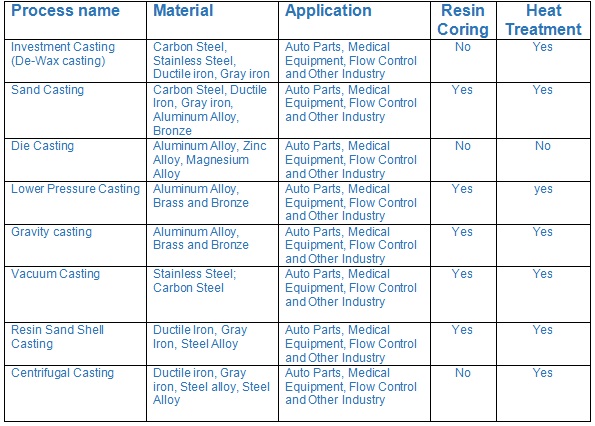 | Process name | Material | Application | Resin Coring | Heat Treatment |
|---|---|---|---|---|
| Investment Casting (De-Wax casting) | Carbon Steel, Stainless Steel, Ductile iron, Gray iron | Auto Parts, Medical Equipment, Flow Control and Other Industry | No | Yes |
| Sand Casting | Carbon Steel, Ductile Iron, Gray iron, Aluminum Alloy, Bronze | Auto Parts, Medical Equipment, Flow Control and Other Industry | Yes | Yes |
| Die Casting | Aluminum Alloy, Zinc Alloy, Magnesium Alloy | Auto Parts, Medical Equipment, Flow Control and Other Industry | No | No |
| Lower Pressure Casting | Aluminum Alloy, Brass and Bronze | Auto Parts, Medical Equipment, Flow Control and Other Industry | Yes | yes |
| Gravity casting | Aluminum Alloy, Brass and Bronze | Auto Parts, Medical Equipment, Flow Control and Other Industry | Yes | Yes |
| Vacuum Casting | Stainless Steel; Carbon Steel | Auto Parts, Medical Equipment, Flow Control and Other Industry | Yes | Yes |
| Resin Sand Shell Casting | Ductile Iron, Gray Iron, Steel Alloy | Auto Parts, Medical Equipment, Flow Control and Other Industry | Yes | Yes |
| Centrifugal Casting | Ductile iron, Gray iron, Steel alloy, Steel Alloy | Auto Parts, Medical Equipment, Flow Control and Other Industry | No | Yes |